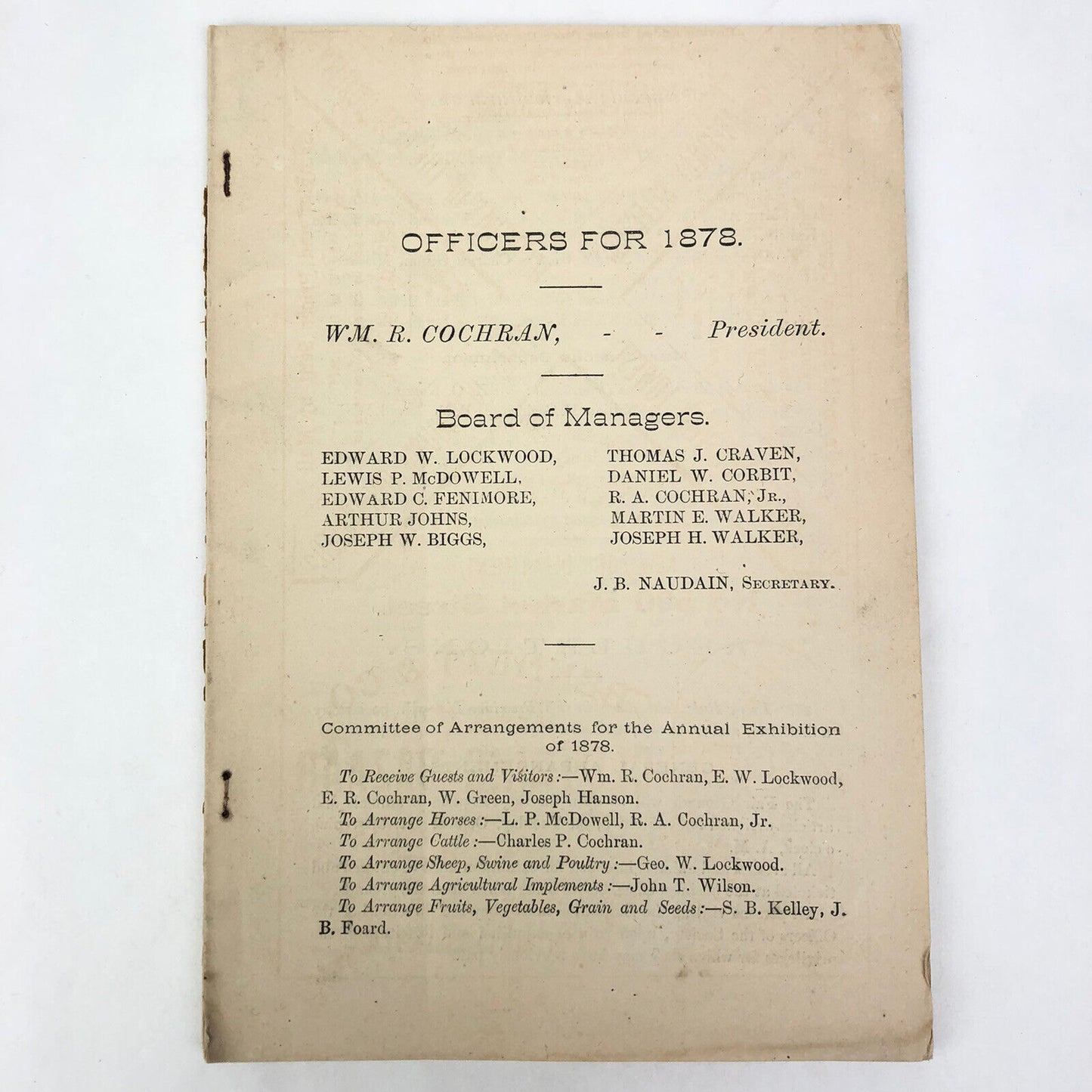 OFFICERS FOR 1878.

WM. R. COCHRAN, - - President.

Board of Managers.

EDWARD W. LOCKWOOD,
LEWIS P. McDOWELL,
EDWARD C. FENIMORE,
ARTHUR JOHNS,
JOSEPH W. BIGGS,

THOMAS J. CRAVEN,
DANIEL W. CORBIT,
R. A. COCHRAN, JR.,
MARTIN E. WALKER,
JOSEPH H. WALKER,

J. B. NAUDAIN, SECRETARY.

Committee of Arrangements for the Annual Exhibition of 1878.

To Receive Guests and Visitors:—Wm. R. Cochran, E. W. Lockwood, E. R. Cochran, W. Green, Joseph Hanson.
To Arrange Horses:—L. P. McDowell, R. A. Cochran, Jr.
To Arrange Cattle:—Charles P. Cochran.
To Arrange Sheep, Swine and Poultry:—Geo. W. Lockwood.
To Arrange Agricultural Implements:—John T. Wilson.
To Arrange Fruits, Vegetables, Grain and Seeds:—S. B. Kelley, J. B. Foard.